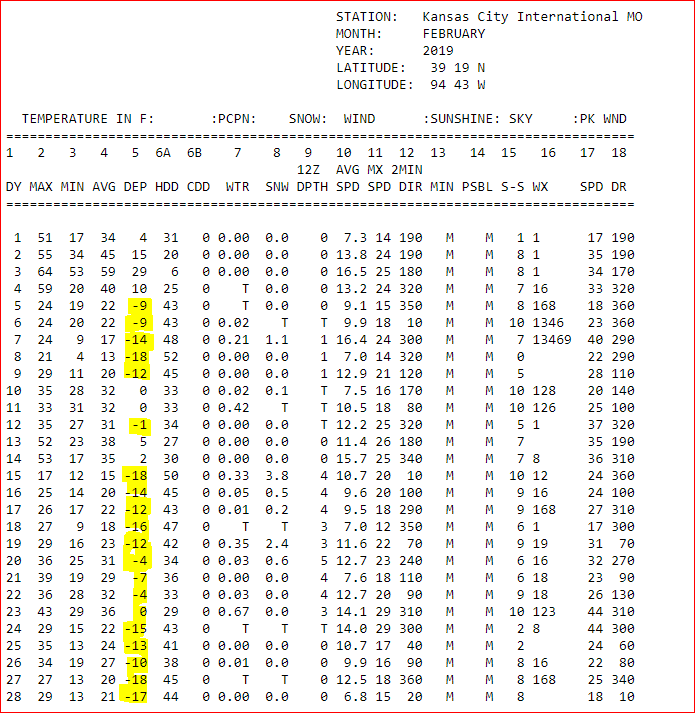 STATION: Kansas City International MO
MONTH: FEBRUARY
YEAR: 2019
LATITUDE: 39 19 N
LONGITUDE: 94 43 W

TEMPERATURE IN F: :PCPN: SNOW: WIND :SUNSHINE: SKY :PK WND

| 1 | 2 | 3 | 4 | 5 | 6A | 6B | 7 | 8 | 9 | 10 | 11 | 12 | 13 | 14 | 15 | 16 | 17 | 18 |
|---|---|---|---|---|---|---|---|---|---|---|---|---|---|---|---|---|---|---|
| | | | | | | | | | 12Z | AVG | MX | 2MIN | | | | | | |
| DY | MAX | MIN | AVG | DEP | HDD | CDD | WTR | SNW | DPTH | SPD | SPD | DIR | MIN | PSBL | S-S | WX | SPD | DR |
| 1 | 51 | 17 | 34 | 4 | 31 | 0 | 0.00 | 0.0 | 0 | 7.3 | 14 | 190 | M | M | 1 | 1 | 17 | 190 |
| 2 | 55 | 34 | 45 | 15 | 20 | 0 | 0.00 | 0.0 | 0 | 13.8 | 24 | 190 | M | M | 8 | 1 | 35 | 190 |
| 3 | 64 | 53 | 59 | 29 | 6 | 0 | 0.00 | 0.0 | 0 | 16.5 | 25 | 180 | M | M | 8 | 1 | 34 | 170 |
| 4 | 59 | 20 | 40 | 10 | 25 | 0 | T | 0.0 | 0 | 13.2 | 24 | 320 | M | M | 7 | 16 | 33 | 320 |
| 5 | 24 | 19 | 22 | -9 | 43 | 0 | T | 0.0 | 0 | 9.1 | 15 | 350 | M | M | 8 | 168 | 18 | 360 |
| 6 | 24 | 20 | 22 | -9 | 43 | 0 | 0.02 | T | T | 9.9 | 18 | 10 | M | M | 10 | 1346 | 23 | 360 |
| 7 | 24 | 9 | 17 | -14 | 48 | 0 | 0.21 | 1.1 | 1 | 16.4 | 24 | 300 | M | M | 7 | 13469 | 40 | 290 |
| 8 | 21 | 4 | 13 | -18 | 52 | 0 | 0.00 | 0.0 | 1 | 7.0 | 14 | 320 | M | M | 0 | | 22 | 290 |
| 9 | 29 | 11 | 20 | -12 | 45 | 0 | 0.00 | 0.0 | 1 | 12.9 | 21 | 120 | M | M | 5 | | 28 | 110 |
| 10 | 35 | 28 | 32 | 0 | 33 | 0 | 0.02 | 0.1 | T | 7.5 | 16 | 170 | M | M | 10 | 128 | 20 | 140 |
| 11 | 33 | 31 | 32 | 0 | 33 | 0 | 0.42 | T | T | 10.5 | 18 | 80 | M | M | 10 | 126 | 25 | 100 |
| 12 | 35 | 27 | 31 | -1 | 34 | 0 | 0.00 | 0.0 | T | 12.2 | 25 | 320 | M | M | 5 | 1 | 37 | 320 |
| 13 | 52 | 23 | 38 | 5 | 27 | 0 | 0.00 | 0.0 | 0 | 11.4 | 26 | 180 | M | M | 7 | | 35 | 190 |
| 14 | 53 | 17 | 35 | 2 | 30 | 0 | 0.00 | 0.0 | 0 | 15.7 | 25 | 340 | M | M | 7 | 8 | 36 | 310 |
| 15 | 17 | 12 | 15 | -18 | 50 | 0 | 0.33 | 3.8 | 4 | 10.7 | 20 | 10 | M | M | 10 | 12 | 24 | 360 |
| 16 | 25 | 14 | 20 | -14 | 45 | 0 | 0.05 | 0.5 | 4 | 9.6 | 20 | 100 | M | M | 9 | 16 | 24 | 100 |
| 17 | 26 | 17 | 22 | -12 | 43 | 0 | 0.01 | 0.2 | 4 | 9.5 | 18 | 290 | M | M | 9 | 168 | 27 | 310 |
| 18 | 27 | 9 | 18 | -16 | 47 | 0 | T | T | 3 | 7.0 | 12 | 350 | M | M | 6 | 1 | 17 | 300 |
| 19 | 29 | 16 | 23 | -12 | 42 | 0 | 0.35 | 2.4 | 3 | 11.6 | 22 | 70 | M | M | 9 | 19 | 31 | 70 |
| 20 | 36 | 25 | 31 | -4 | 34 | 0 | 0.03 | 0.6 | 5 | 12.7 | 23 | 240 | M | M | 6 | 16 | 32 | 270 |
| 21 | 39 | 19 | 29 | -7 | 36 | 0 | 0.00 | 0.0 | 4 | 7.6 | 18 | 110 | M | M | 6 | 18 | 23 | 90 |
| 22 | 36 | 28 | 32 | -4 | 33 | 0 | 0.03 | 0.0 | 4 | 12.7 | 20 | 90 | M | M | 9 | 18 | 26 | 130 |
| 23 | 43 | 29 | 36 | 0 | 29 | 0 | 0.67 | 0.0 | 3 | 14.1 | 29 | 310 | M | M | 10 | 123 | 44 | 310 |
| 24 | 29 | 15 | 22 | -15 | 43 | 0 | T | T | T | 14.0 | 29 | 300 | M | M | 2 | 8 | 44 | 300 |
| 25 | 35 | 13 | 24 | -13 | 41 | 0 | 0.00 | 0.0 | 0 | 10.7 | 17 | 40 | M | M | 2 | | 24 | 60 |
| 26 | 34 | 19 | 27 | -10 | 38 | 0 | 0.01 | 0.0 | 0 | 9.9 | 16 | 90 | M | M | 8 | 16 | 22 | 80 |
| 27 | 27 | 13 | 20 | -18 | 45 | 0 | T | T | 0 | 12.5 | 18 | 360 | M | M | 8 | 168 | 25 | 340 |
| 28 | 29 | 13 | 21 | -17 | 44 | 0 | 0.00 | 0.0 | 0 | 6.8 | 15 | 20 | M | M | 8 | | 18 | 10 |